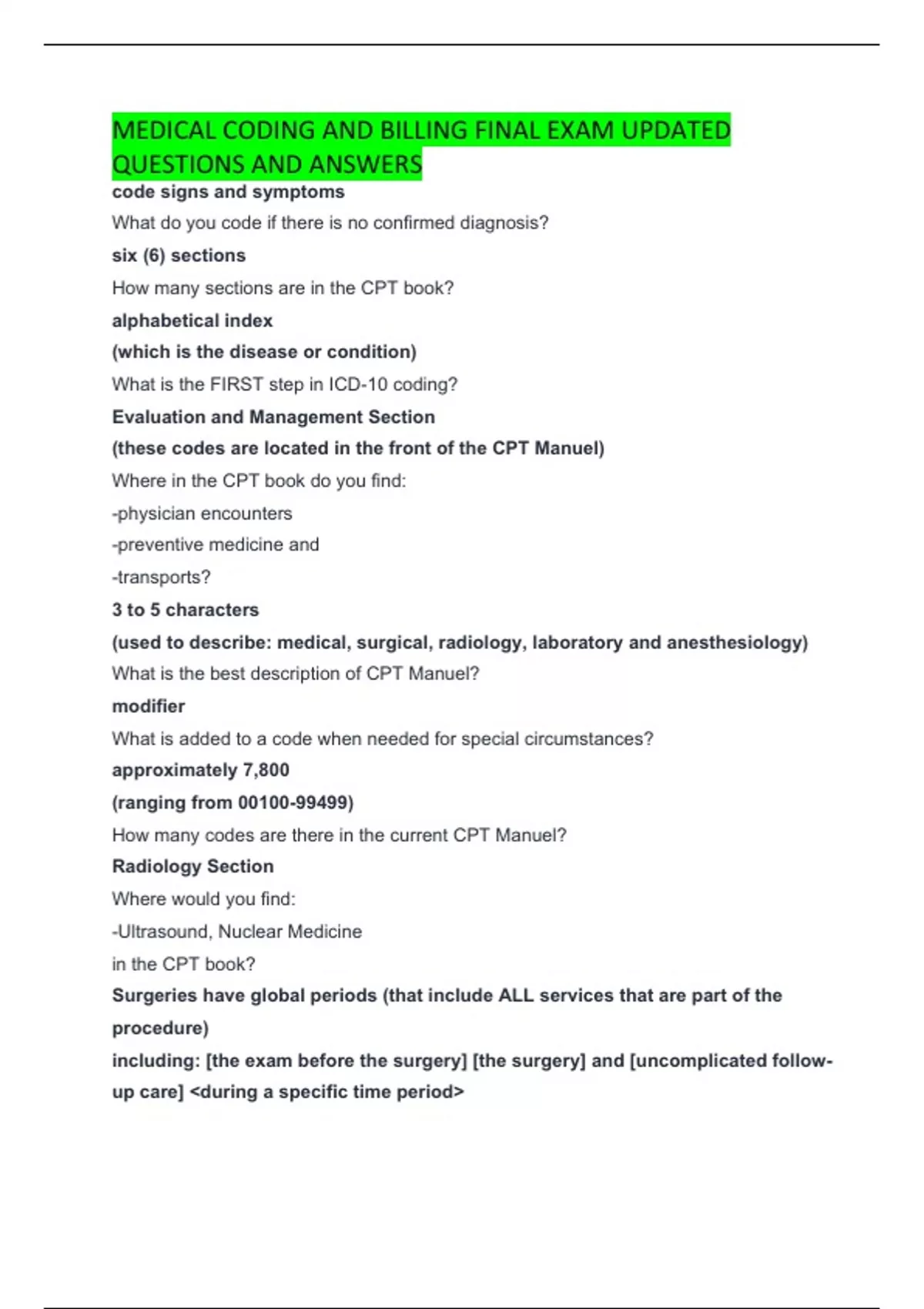 MEDICAL CODING AND BILLING FINAL EXAM UPDATED QUESTIONS AND ANSWERS

code signs and symptoms

What do you code if there is no confirmed diagnosis?

six (6) sections

How many sections are in the CPT book?

alphabetical index

(which is the disease or condition)

What is the FIRST step in ICD-10 coding?

Evaluation and Management Section

(these codes are located in the front of the CPT Manuel)

Where in the CPT book do you find:

-physician encounters

-preventive medicine and

-transports?

3 to 5 characters

(used to describe: medical, surgical, radiology, laboratory and anesthesiology)

What is the best description of CPT Manuel?

modifier

What is added to a code when needed for special circumstances?

approximately 7,800

(ranging from 00100-99499)

How many codes are there in the current CPT Manuel?

Radiology Section

Where would you find:

-Ultrasound, Nuclear Medicine

in the CPT book?

Surgeries have global periods (that include ALL services that are part of the procedure)

including: [the exam before the surgery] [the surgery] and [uncomplicated follow-up care] <during a specific time period>